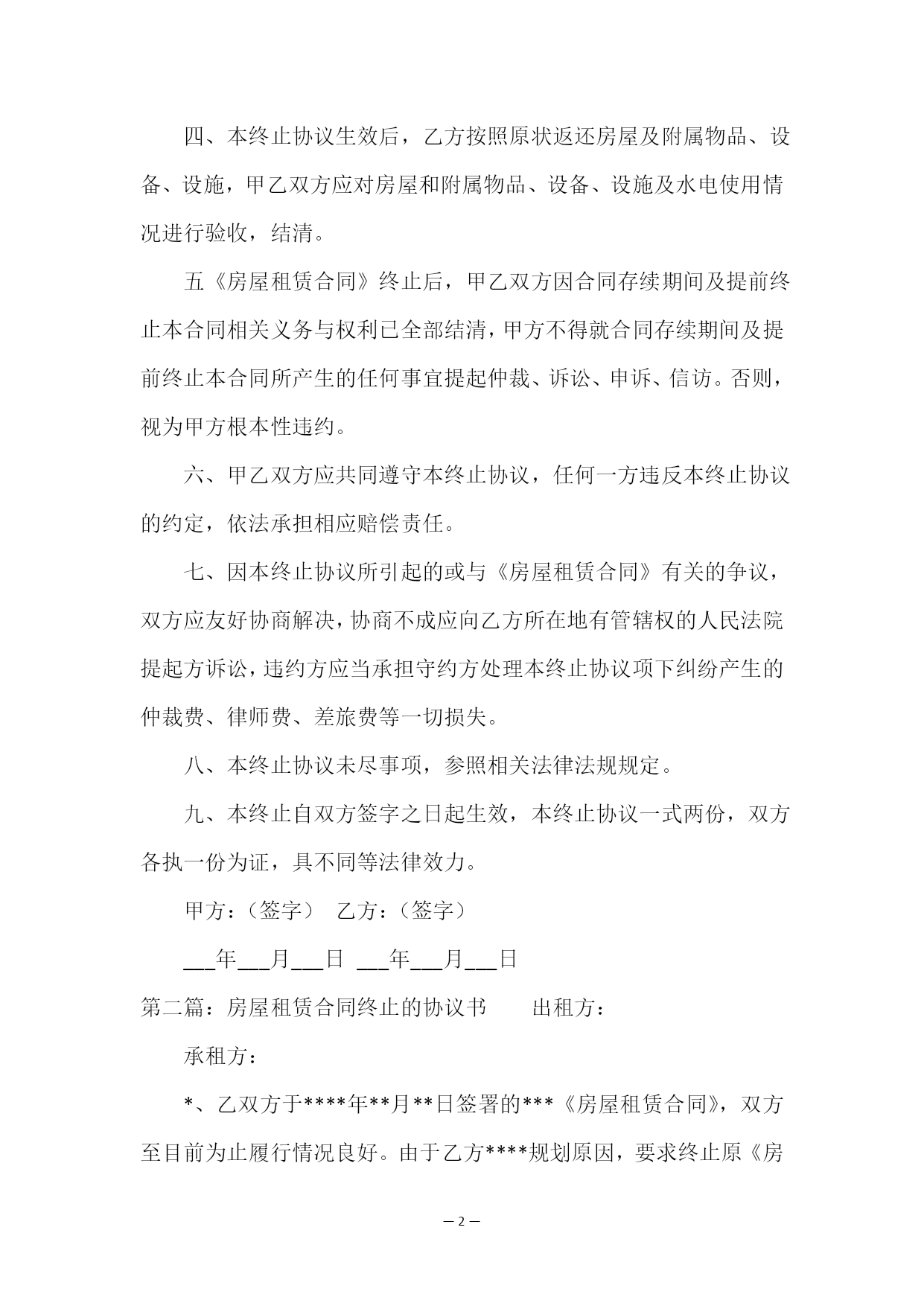 四、本终止协议生效后，乙方按照原状返还房屋及附属物品、设备、设施，甲乙双方应对房屋和附属物品、设备、设施及水电使用情况进行验收，结清。

五《房屋租赁合同》终止后，甲乙双方因合同存续期间及提前终止本合同相关义务与权利已全部结清，甲方不得就合同存续期间及提前终止本合同所产生的任何事宜提起仲裁、诉讼、申诉、信访。否则，视为甲方根本性违约。

六、甲乙双方应共同遵守本终止协议，任何一方违反本终止协议的约定，依法承担相应赔偿责任。

七、因本终止协议所引起的或与《房屋租赁合同》有关的争议，双方应友好协商解决，协商不成应向乙方所在地有管辖权的人民法院提起方诉讼，违约方应当承担守约方处理本终止协议项下纠纷产生的仲裁费、律师费、差旅费等一切损失。

八、本终止协议未尽事项，参照相关法律法规规定。

九、本终止自双方签字之日起生效，本终止协议一式两份，双方各执一份为证，具不同等法律效力。

甲方：（签字） 乙方：（签字）

___年___月___日 ___年___月___日

第二篇：房屋租赁合同终止的协议书 出租方：

承租方：

*、乙双方于****年**月**日签署的***《房屋租赁合同》，双方至目前为止履行情况良好。由于乙方****规划原因，要求终止原《房

— 2 —